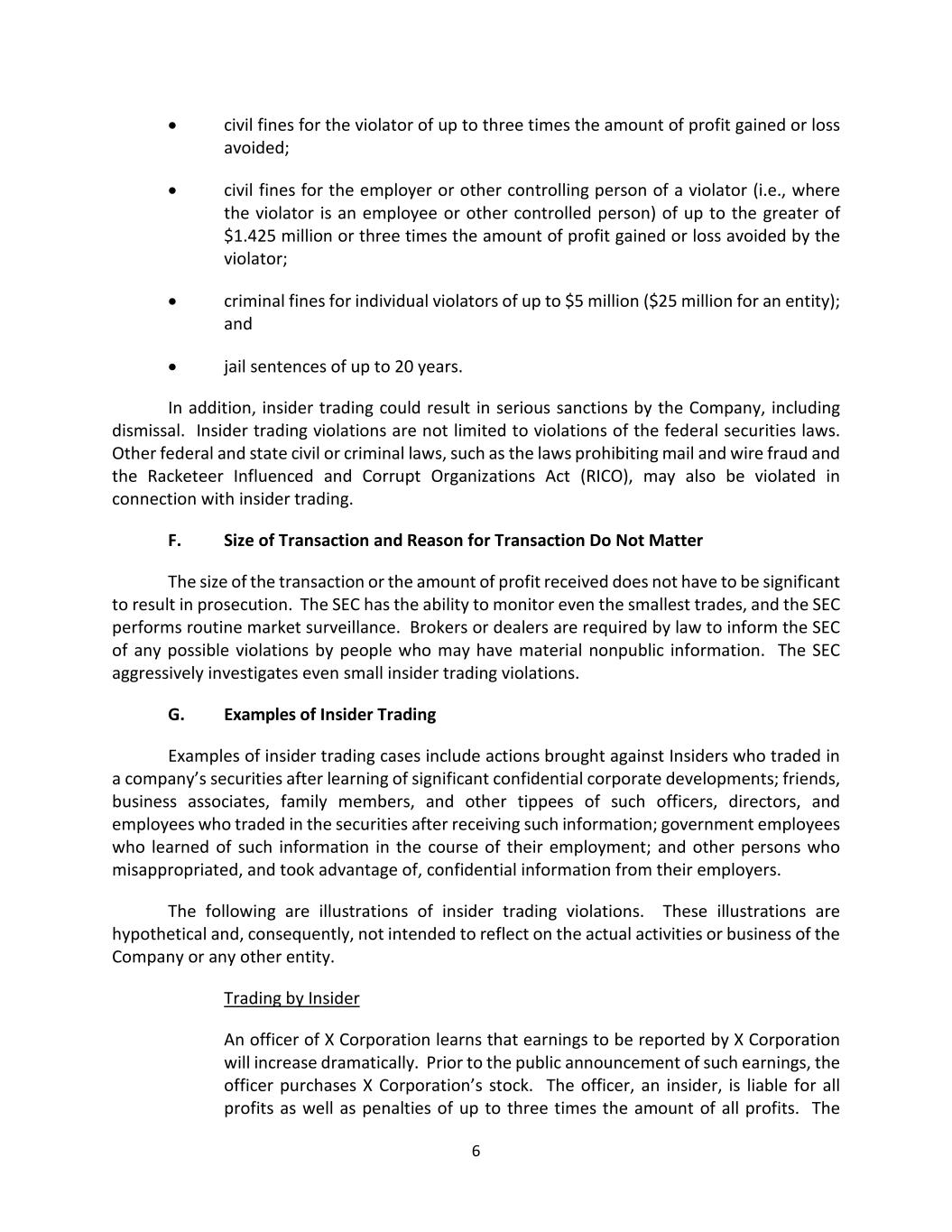 • civil fines for the violator of up to three times the amount of profit gained or loss avoided;

• civil fines for the employer or other controlling person of a violator (i.e., where the violator is an employee or other controlled person) of up to the greater of \$1.425 million or three times the amount of profit gained or loss avoided by the violator;

• criminal fines for individual violators of up to \$5 million (\$25 million for an entity); and

• jail sentences of up to 20 years.

In addition, insider trading could result in serious sanctions by the Company, including dismissal. Insider trading violations are not limited to violations of the federal securities laws. Other federal and state civil or criminal laws, such as the laws prohibiting mail and wire fraud and the Racketeer Influenced and Corrupt Organizations Act (RICO), may also be violated in connection with insider trading.

F. Size of Transaction and Reason for Transaction Do Not Matter

The size of the transaction or the amount of profit received does not have to be significant to result in prosecution. The SEC has the ability to monitor even the smallest trades, and the SEC performs routine market surveillance. Brokers or dealers are required by law to inform the SEC of any possible violations by people who may have material nonpublic information. The SEC aggressively investigates even small insider trading violations.

G. Examples of Insider Trading

Examples of insider trading cases include actions brought against Insiders who traded in a company's securities after learning of significant confidential corporate developments; friends, business associates, family members, and other tippees of such officers, directors, and employees who traded in the securities after receiving such information; government employees who learned of such information in the course of their employment; and other persons who misappropriated, and took advantage of, confidential information from their employers.

The following are illustrations of insider trading violations. These illustrations are hypothetical and, consequently, not intended to reflect on the actual activities or business of the Company or any other entity.

Trading by Insider

An officer of X Corporation learns that earnings to be reported by X Corporation will increase dramatically. Prior to the public announcement of such earnings, the officer purchases X Corporation's stock. The officer, an insider, is liable for all profits as well as penalties of up to three times the amount of all profits. The

6